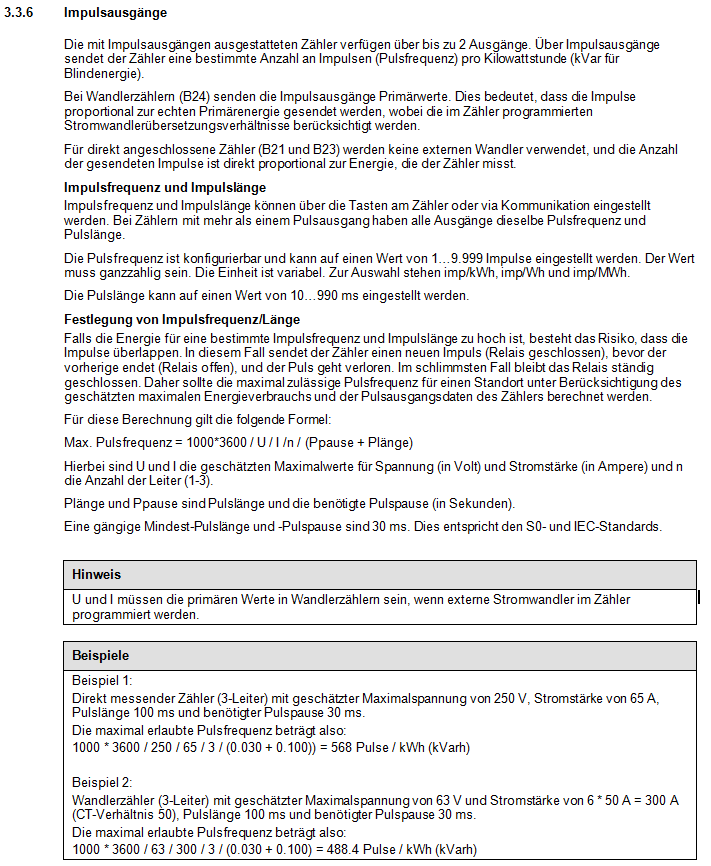 3.3.6 Impulsausgänge

Die mit Impulsausgängen ausgestatteten Zähler verfügen über bis zu 2 Ausgänge. Über Impulsausgänge sendet der Zähler eine bestimmte Anzahl an Impulsen (Pulsfrequenz) pro Kilowattstunde (kVar für Blindenergie).

Bei Wandlerzählern (B24) senden die Impulsausgänge Primärwerte. Dies bedeutet, dass die Impulse proportional zur echten Primärenergie gesendet werden, wobei die im Zähler programmierten Stromwandlerübersetzungsverhältnisse berücksichtigt werden.

Für direkt angeschlossene Zähler (B21 und B23) werden keine externen Wandler verwendet, und die Anzahl der gesendeten Impulse ist direkt proportional zur Energie, die der Zähler misst.

Impulsfrequenz und Impulslänge

Impulsfrequenz und Impulslänge können über die Tasten am Zähler oder via Kommunikation eingestellt werden. Bei Zählern mit mehr als einem Pulsausgang haben alle Ausgänge dieselbe Pulsfrequenz und Pulslänge.

Die Pulsfrequenz ist konfigurierbar und kann auf einen Wert von 1…9.999 Impulse eingestellt werden. Der Wert muss ganzzahlig sein. Die Einheit ist variabel. Zur Auswahl stehen imp/kWh, imp/Wh und imp/MWh.

Die Pulslänge kann auf einen Wert von 10…990 ms eingestellt werden.

Festlegung von Impulsfrequenz/Länge

Falls die Energie für eine bestimmte Impulsfrequenz und Impulslänge zu hoch ist, besteht das Risiko, dass die Impulse überlappen. In diesem Fall sendet der Zähler einen neuen Impuls (Relais geschlossen), bevor der vorherige endet (Relais offen), und der Puls geht verloren. Im schlimmsten Fall bleibt das Relais ständig geschlossen. Daher sollte die maximal zulässige Pulsfrequenz für einen Standort unter Berücksichtigung des geschätzten maximalen Energieverbrauchs und der Pulsausgangsdaten des Zählers berechnet werden.

Für diese Berechnung gilt die folgende Formel:

Max. Pulsfrequenz = 1000*3600 / U / I /n / (Ppause + Plänge)

Hierbei sind U und I die geschätzten Maximalwerte für Spannung (in Volt) und Stromstärke (in Ampere) und n die Anzahl der Leiter (1-3).

Plänge und Ppause sind Pulslänge und die benötigte Pulspause (in Sekunden).

Eine gängige Mindest-Pulslänge und -Pulspause sind 30 ms. Dies entspricht den S0- und IEC-Standards.

Hinweis

U und I müssen die primären Werte in Wandlerzählern sein, wenn externe Stromwandler im Zähler programmiert werden.

Beispiele

Beispiel 1:
Direkt messender Zähler (3-Leiter) mit geschätzter Maximalspannung von 250 V, Stromstärke von 65 A, Pulslänge 100 ms und benötigter Pulspause 30 ms.
Die maximal erlaubte Pulsfrequenz beträgt also:
1000 * 3600 / 250 / 65 / 3 / (0.030 + 0.100)) = 568 Pulse / kWh (kVarh)

Beispiel 2:
Wandlerzähler (3-Leiter) mit geschätzter Maximalspannung von 63 V und Stromstärke von 6 * 50 A = 300 A (CT-Verhältnis 50), Pulslänge 100 ms und benötigter Pulspause 30 ms.
Die maximal erlaubte Pulsfrequenz beträgt also:
1000 * 3600 / 63 / 300 / 3 / (0.030 + 0.100) = 488.4 Pulse / kWh (kVarh)